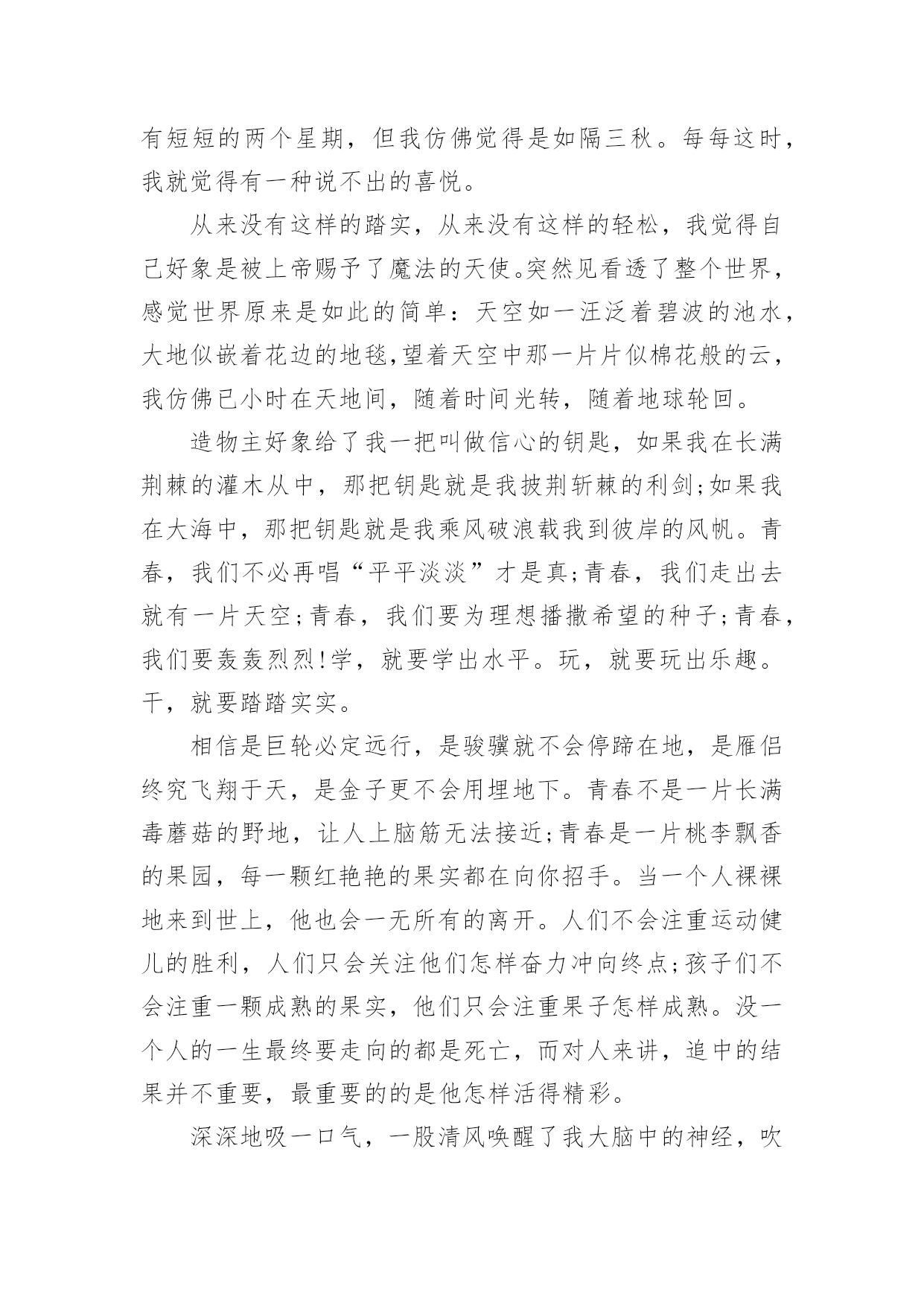 有短短的两个星期，但我仿佛觉得是如隔三秋。每每这时，我就觉得有一种说不出的喜悦。

从来没有这样的踏实，从来没有这样的轻松，我觉得自己好象是被上帝赐予了魔法的天使。突然见看透了整个世界，感觉世界原来是如此的简单：天空如一汪泛着碧波的池水，大地似嵌着花边的地毯，望着天空中那一片片似棉花般的云，我仿佛已小时在天地间，随着时间光转，随着地球轮回。

造物主好象给了我一把叫做信心的钥匙，如果我在长满荆棘的灌木从中，那把钥匙就是我披荆斩棘的利剑;如果我在大海中，那把钥匙就是我乘风破浪载我到彼岸的风帆。青春，我们不必再唱“平平淡淡”才是真;青春，我们走出去就有一片天空;青春，我们要为理想播撒希望的种子;青春，我们要轰轰烈烈!学，就要学出水平。玩，就要玩出乐趣。干，就要踏踏实实。

相信是巨轮必定远行，是骏骥就不会停蹄在地，是雁侣终究飞翔于天，是金子更不会用埋地下。青春不是一片长满毒蘑菇的野地，让人上脑筋无法接近;青春是一片桃李飘香的果园，每一颗红艳艳的果实都在向你招手。当一个人裸裸地来到世上，他也会一无所有的离开。人们不会注重运动健儿的胜利，人们只会关注他们怎样奋力冲向终点;孩子们不会注重一颗成熟的果实，他们只会注重果子怎样成熟。没一个人的一生最终要走向的都是死亡，而对人来讲，追中的结果并不重要，最重要的的是他怎样活得精彩。

深深地吸一口气，一股清风唤醒了我大脑中的神经，吹